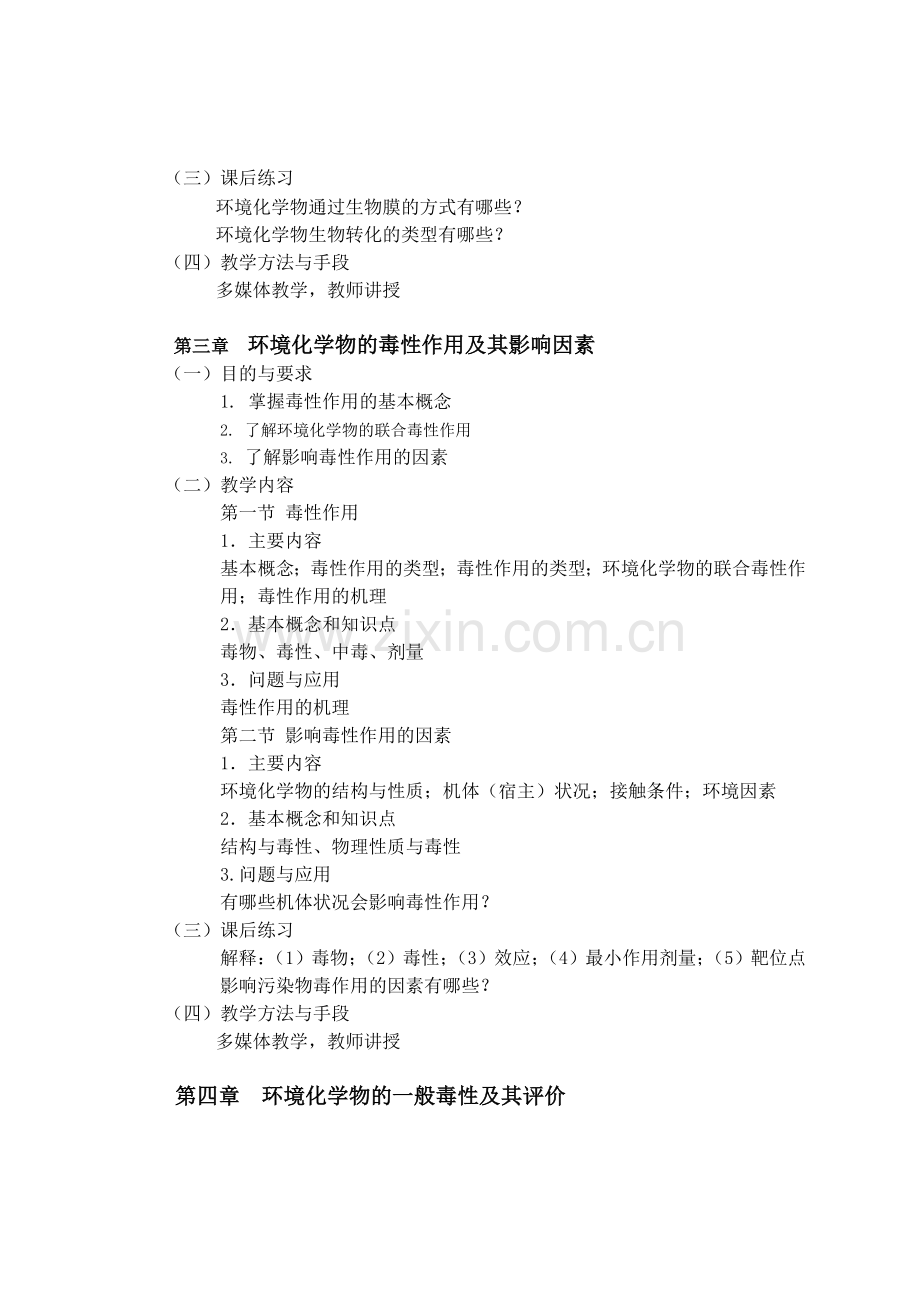 （三）课后练习

环境化学物通过生物膜的方式有哪些？

环境化学物生物转化的类型有哪些？

（四）教学方法与手段

多媒体教学，教师讲授

第三章 环境化学物的毒性作用及其影响因素

（一）目的与要求

1.掌握毒性作用的基本概念

2.了解环境化学物的联合毒性作用

3.了解影响毒性作用的因素

（二）教学内容

第一节 毒性作用

1.主要内容

基本概念；毒性作用的类型；毒性作用的类型；环境化学物的联合毒性作用；毒性作用的机理

2.基本概念和知识点

毒物、毒性、中毒、剂量

3.问题与应用

毒性作用的机理

第二节 影响毒性作用的因素

1.主要内容

环境化学物的结构与性质；机体（宿主）状况；接触条件；环境因素

2.基本概念和知识点

结构与毒性、物理性质与毒性

3.问题与应用

有哪些机体状况会影响毒性作用？

（三）课后练习

解释：（1）毒物；（2）毒性；（3）效应；（4）最小作用剂量；（5）靶位点

影响污染物毒作用的因素有哪些？

（四）教学方法与手段

多媒体教学，教师讲授

第四章 环境化学物的一般毒性及其评价

www.zixin.com.cn